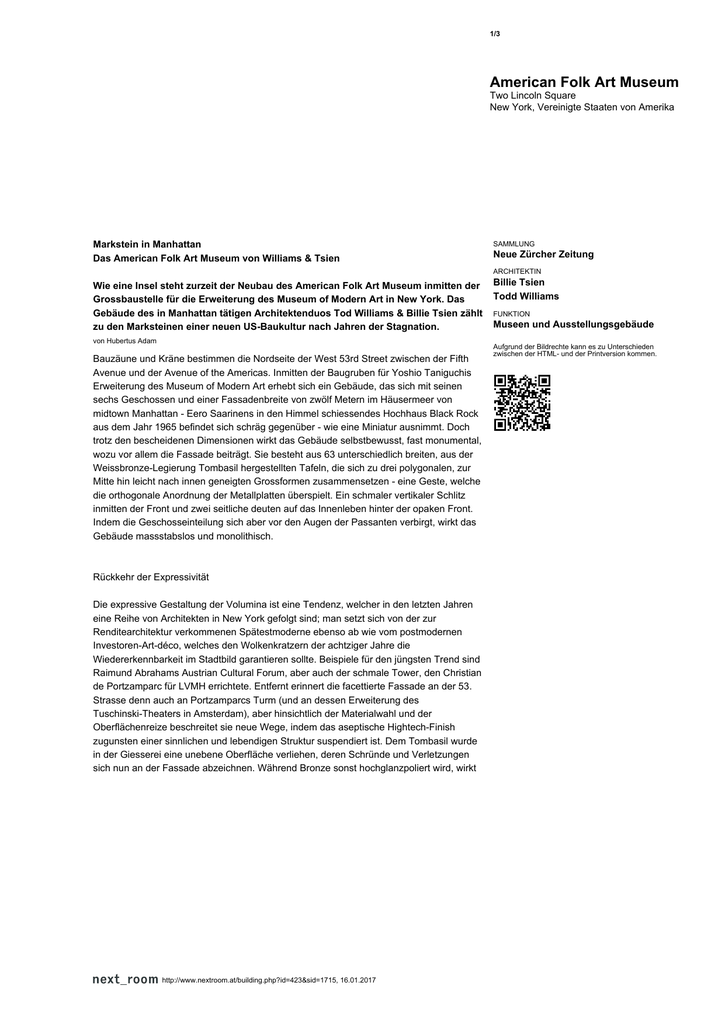 1/3

American Folk Art Museum
Two Lincoln Square
New York, Vereinigte Staaten von Amerika

Markstein in Manhattan
Das American Folk Art Museum von Williams & Tsien

Wie eine Insel steht zurzeit der Neubau des American Folk Art Museum inmitten der Grossbaustelle für die Erweiterung des Museum of Modern Art in New York. Das Gebäude des in Manhattan tätigen Architektenduos Tod Williams & Billie Tsien zählt zu den Marksteinen einer neuen US-Baukultur nach Jahren der Stagnation.

von Hubertus Adam

Bauzäune und Kräne bestimmen die Nordseite der West 53rd Street zwischen der Fifth Avenue und der Avenue of the Americas. Inmitten der Baugruben für Yoshio Taniguchis Erweiterung des Museum of Modern Art erhebt sich ein Gebäude, das sich mit seinen sechs Geschossen und einer Fassadenbreite von zwölf Metern im Häusermeer von midtown Manhattan - Eero Saarinens in den Himmel schiessendes Hochhaus Black Rock aus dem Jahr 1965 befindet sich schräg gegenüber - wie eine Miniatur ausnimmt. Doch trotz den bescheidenen Dimensionen wirkt das Gebäude selbstbewusst, fast monumental, wozu vor allem die Fassade beiträgt. Sie besteht aus 63 unterschiedlich breiten, aus der Weissbronze-Legierung Tombasil hergestellten Tafeln, die sich zu drei polygonalen, zur Mitte hin leicht nach innen geneigten Grossformen zusammensetzen - eine Geste, welche die orthogonale Anordnung der Metallplatten überspielt. Ein schmaler vertikaler Schlitz inmitten der Front und zwei seitliche deuten auf das Innenleben hinter der opaken Front. Indem die Geschosseinteilung sich aber vor den Augen der Passanten verbirgt, wirkt das Gebäude massstabslos und monolithisch.

Rückkehr der Expressivität

Die expressive Gestaltung der Volumina ist eine Tendenz, welcher in den letzten Jahren eine Reihe von Architekten in New York gefolgt sind; man setzt sich von der zur Renditearchitektur verkommenen Spätestmoderne ebenso ab wie vom postmodernen Investoren-Art-déco, welches den Wolkenkratzern der achtziger Jahre die Wiedererkennbarkeit im Stadtbild garantieren sollte. Beispiele für den jüngsten Trend sind Raimund Abrahams Austrian Cultural Forum, aber auch der schmale Tower, den Christian de Portzamparc für LVMH errichtete. Entfernt erinnert die facettierte Fassade an der 53. Strasse denn auch an Portzamparcs Turm (und an dessen Erweiterung des Tuschinski-Theaters in Amsterdam), aber hinsichtlich der Materialwahl und der Oberflächenreize beschreitet sie neue Wege, indem das aseptische Hightech-Finish zugunsten einer sinnlichen und lebendigen Struktur suspendiert ist. Dem Tombasil wurde in der Giesserei eine unebene Oberfläche verliehen, deren Schründe und Verletzungen sich nun an der Fassade abzeichnen. Während Bronze sonst hochglanzpoliert wird, wirkt

SAMMLUNG
Neue Zürcher Zeitung

ARCHITEKTIN
Billie Tsien
Todd Williams

FUNKTION
Museen und Ausstellungsgebäude

Aufgrund der Bildrechte kann es zu Unterschieden zwischen der HTML- und der Printversion kommen.

next_room http://www.nextroom.at/building.php?id=423&sid=1715, 16.01.2017